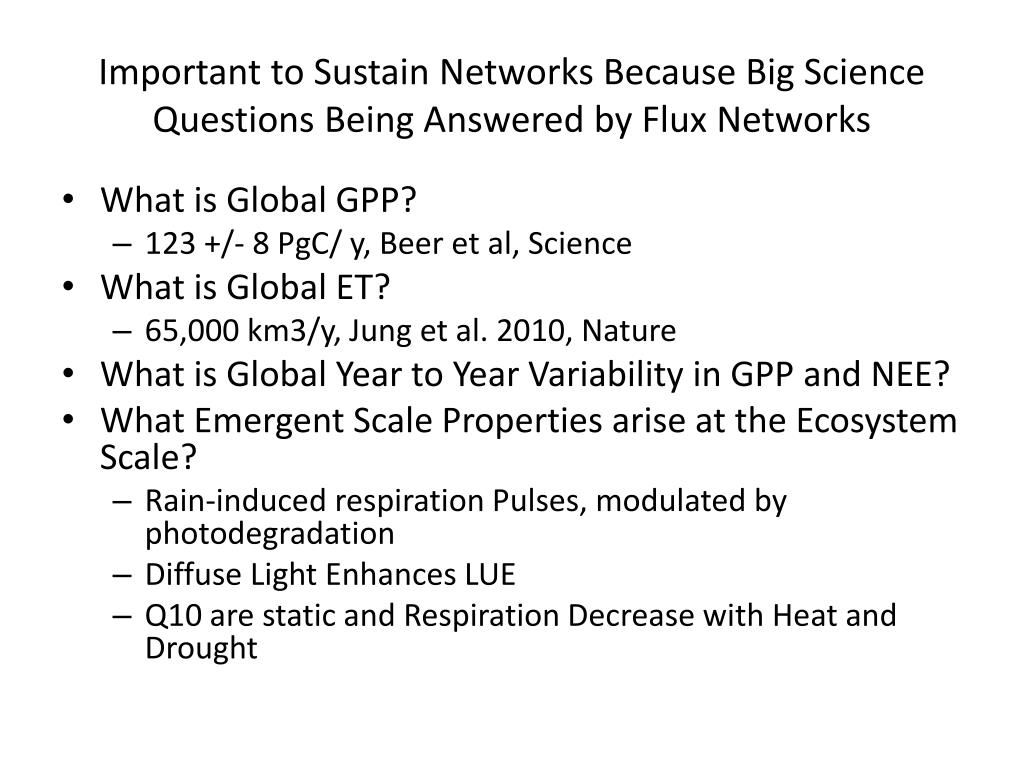 Important to Sustain Networks Because Big Science Questions Being Answered by Flux Networks

• What is Global GPP?
– 123 +/- 8 PgC/ y, Beer et al, Science
• What is Global ET?
– 65,000 km3/y, Jung et al. 2010, Nature
• What is Global Year to Year Variability in GPP and NEE?
• What Emergent Scale Properties arise at the Ecosystem Scale?
– Rain-induced respiration Pulses, modulated by photodegradation
– Diffuse Light Enhances LUE
– Q10 are static and Respiration Decrease with Heat and Drought